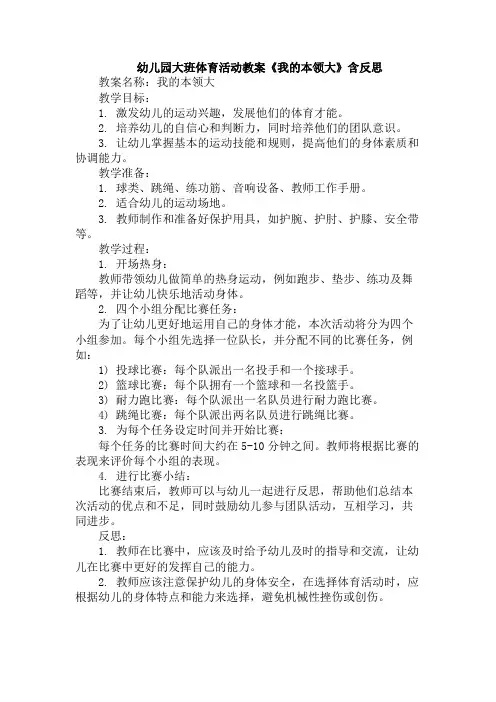 幼儿园大班体育活动教案《我的本领大》含反思

教案名称：我的本领大

教学目标：

1. 激发幼儿的运动兴趣，发展他们的体育才能。

2. 培养幼儿的自信心和判断力，同时培养他们的团队意识。

3. 让幼儿掌握基本的运动技能和规则，提高他们的身体素质和协调能力。

教学准备：

1. 球类、跳绳、练功筋、音响设备、教师工作手册。

2. 适合幼儿的运动场地。

3. 教师制作和准备好保护用具，如护腕、护肘、护膝、安全带等。

教学过程：

1. 开场热身：

教师带领幼儿做简单的热身运动，例如跑步、垫步、练功及舞蹈等，并让幼儿快乐地活动身体。

2. 四个小组分配比赛任务：

为了让幼儿更好地运用自己的身体才能，本次活动将分为四个小组参加。每个小组先选择一位队长，并分配不同的比赛任务，例如：

1) 投球比赛：每个队派出一名投手和一个接球手。

2) 篮球比赛：每个队拥有一个篮球和一名投篮手。

3) 耐力跑比赛：每个队派出一名队员进行耐力跑比赛。

4) 跳绳比赛：每个队派出两名队员进行跳绳比赛。

3. 为每个任务设定时间并开始比赛：

每个任务的比赛时间大约在 5-10 分钟之间。教师将根据比赛的表现来评价每个小组的表现。

4. 进行比赛小结：

比赛结束后，教师可以与幼儿一起进行反思，帮助他们总结本次活动的优点和不足，同时鼓励幼儿参与团队活动，互相学习，共同进步。

反思：

1. 教师在比赛中，应该及时给予幼儿及时的指导和交流，让幼儿在比赛中更好的发挥自己的能力。

2. 教师应该注意保护幼儿的身体安全，在选择体育活动时，应根据幼儿的身体特点和能力来选择，避免机械性挫伤或创伤。